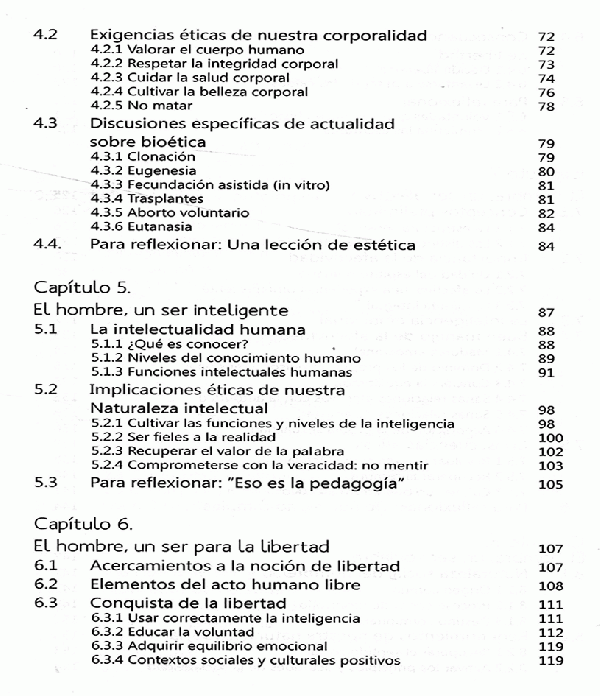 4.2 Exigencias éticas de nuestra corporalidad 72
4.2.1 Valorar el cuerpo humano 72
4.2.2 Respetar la integridad corporal 73
4.2.3 Cuidar la salud corporal 74
4.2.4 Cultivar la belleza corporal 76
4.2.5 No matar 78

4.3 Discusiones específicas de actualidad sobre bioética 79
4.3.1 Clonación 79
4.3.2 Eugenesia 80
4.3.3 Fecundación asistida (in vitro) 81
4.3.4 Trasplantes 81
4.3.5 Aborto voluntario 82
4.3.6 Eutanasia 84

4.4. Para reflexionar: Una lección de estética 84

Capítulo 5.
El hombre, un ser inteligente 87

5.1 La intelectualidad humana 88
5.1.1 ¿Qué es conocer? 88
5.1.2 Niveles del conocimiento humano 89
5.1.3 Funciones intelectuales humanas 91

5.2 Implicaciones éticas de nuestra Naturaleza intelectual 98
5.2.1 Cultivar las funciones y niveles de la inteligencia 98
5.2.2 Ser fieles a la realidad 100
5.2.3 Recuperar el valor de la palabra 102
5.2.4 Comprometerse con la veracidad: no mentir 103

5.3 Para reflexionar: "Eso es la pedagogía" 105

Capítulo 6.
El hombre, un ser para la libertad 107

6.1 Acercamientos a la noción de libertad 107
6.2 Elementos del acto humano libre 108
6.3 Conquista de la libertad 111
6.3.1 Usar correctamente la inteligencia 111
6.3.2 Educar la voluntad 112
6.3.3 Adquirir equilibrio emocional 119
6.3.4 Contextos sociales y culturales positivos 119